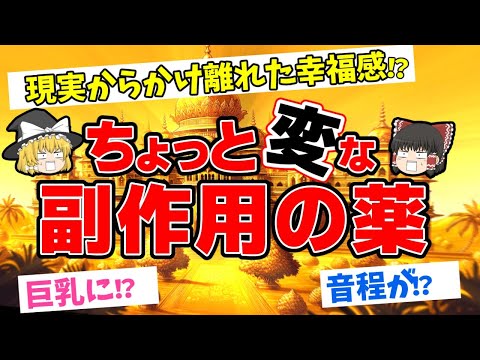 現実からかけ離れた幸福感⁉

ちょっと変な
副作用の薬

巨乳に⁉

音程が⁉